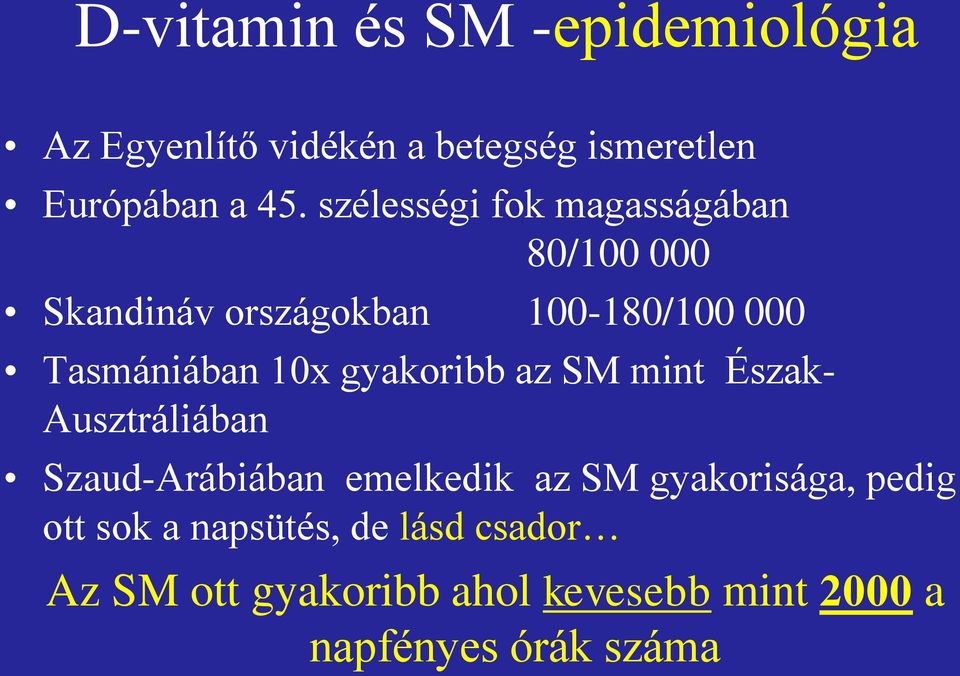 D-vitamin és SM -epidemiológia

• Az Egyenlítő vidékén a betegség ismeretlen
• Európában a 45. szélességi fok magasságában 80/100 000
• Skandináv országokban 100-180/100 000
• Tasmániában 10x gyakoribb az SM mint Észak-Ausztráliában
• Szaud-Arábiában emelkedik az SM gyakorisága, pedig ott sok a napsütés, de lásd csador…

Az SM ott gyakoribb ahol kevesebb mint 2000 a napfényes órák száma